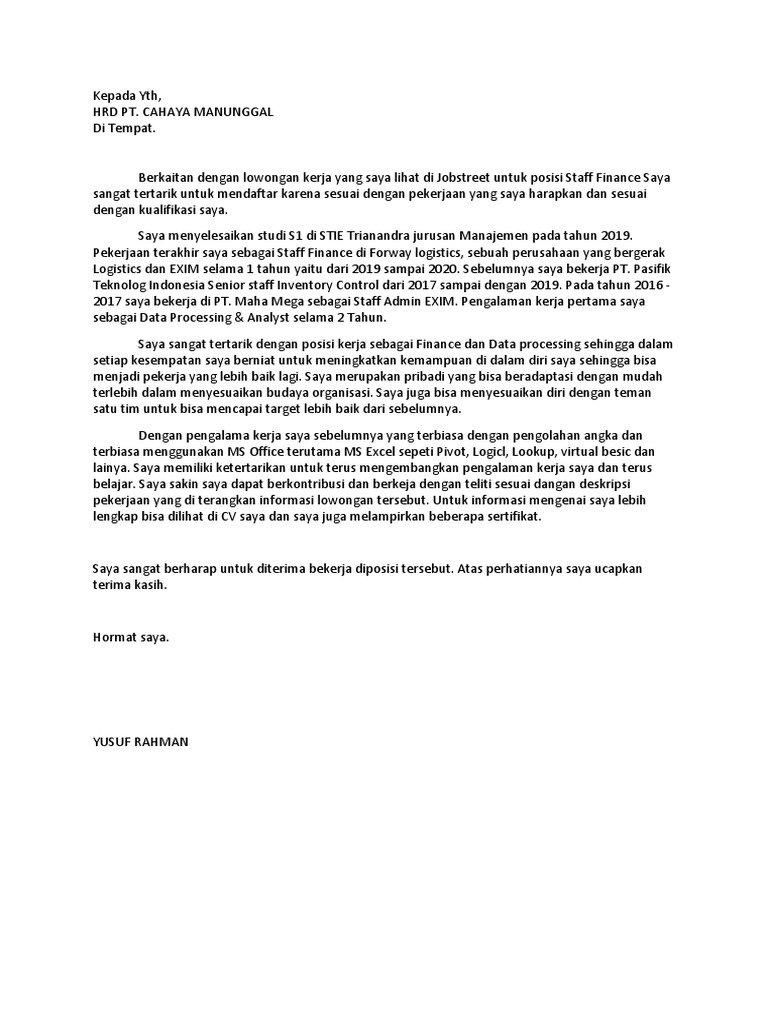 Kepada Yth,
HRD PT. CAHAYA MANUNGGAL
Di Tempat.

Berkaitan dengan lowongan kerja yang saya lihat di Jobstreet untuk posisi Staff Finance Saya sangat tertarik untuk mendaftar karena sesuai dengan pekerjaan yang saya harapkan dan sesuai dengan kualifikasi saya.

Saya menyelesaikan studi S1 di STIE Trianandra jurusan Manajemen pada tahun 2019. Pekerjaan terakhir saya sebagai Staff Finance di Forway logistics, sebuah perusahaan yang bergerak Logistics dan EXIM selama 1 tahun yaitu dari 2019 sampai 2020. Sebelumnya saya bekerja PT. Pasifik Teknolog Indonesia Senior staff Inventory Control dari 2017 sampai dengan 2019. Pada tahun 2016 - 2017 saya bekerja di PT. Maha Mega sebagai Staff Admin EXIM. Pengalaman kerja pertama saya sebagai Data Processing & Analyst selama 2 Tahun.

Saya sangat tertarik dengan posisi kerja sebagai Finance dan Data processing sehingga dalam setiap kesempatan saya berniat untuk meningkatkan kemampuan di dalam diri saya sehingga bisa menjadi pekerja yang lebih baik lagi. Saya merupakan pribadi yang bisa beradaptasi dengan mudah terlebih dalam menyesuaikan budaya organisasi. Saya juga bisa menyesuaikan diri dengan teman satu tim untuk bisa mencapai target lebih baik dari sebelumnya.

Dengan pengalama kerja saya sebelumnya yang terbiasa dengan pengolahan angka dan terbiasa menggunakan MS Office terutama MS Excel sepeti Pivot, Logicl, Lookup, virtual besic dan lainya. Saya memiliki ketertarikan untuk terus mengembangkan pengalaman kerja saya dan terus belajar. Saya sakin saya dapat berkontribusi dan berkeja dengan teliti sesuai dangan deskripsi pekerjaan yang di terangkan informasi lowongan tersebut. Untuk informasi mengenai saya lebih lengkap bisa dilihat di CV saya dan saya juga melampirkan beberapa sertifikat.

Saya sangat berharap untuk diterima bekerja diposisi tersebut. Atas perhatiannya saya ucapkan terima kasih.

Hormat saya.

YUSUF RAHMAN